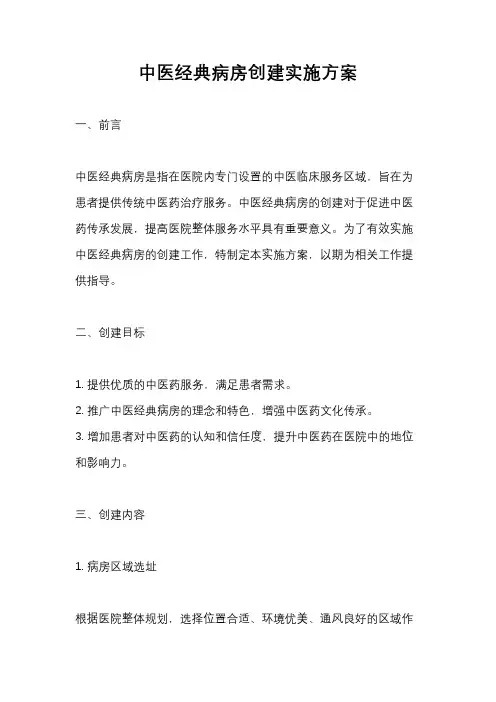 中医经典病房创建实施方案

一、前言

中医经典病房是指在医院内专门设置的中医临床服务区域，旨在为患者提供传统中医药治疗服务。中医经典病房的创建对于促进中医药传承发展，提高医院整体服务水平具有重要意义。为了有效实施中医经典病房的创建工作，特制定本实施方案，以期为相关工作提供指导。

二、创建目标

1. 提供优质的中医药服务，满足患者需求。
2. 推广中医经典病房的理念和特色，增强中医药文化传承。
3. 增加患者对中医药的认知和信任度，提升中医药在医院中的地位和影响力。

三、创建内容

1. 病房区域选址

根据医院整体规划，选择位置合适、环境优美、通风良好的区域作